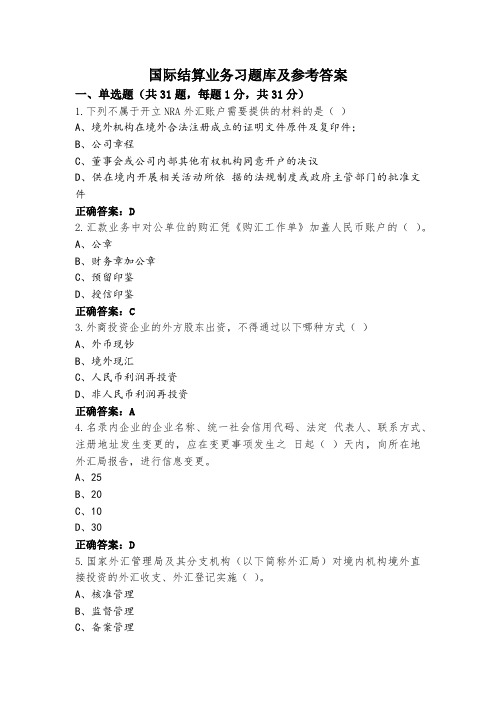 国际结算业务习题库及参考答案

一、单选题（共31题，每题1分，共31分）

1.下列不属于开立NRA外汇账户需要提供的材料的是（ ）

A、境外机构在境外合法注册成立的证明文件原件及复印件；

B、公司章程

C、董事会或公司内部其他有权机构同意开户的决议

D、供在境内开展相关活动所依 据的法规制度或政府主管部门的批准文件

正确答案：D

2.汇款业务中对公单位的购汇凭《购汇工作单》加盖人民币账户的（ ）。

A、公章

B、财务章加公章

C、预留印鉴

D、授信印鉴

正确答案：C

3.外商投资企业的外方股东出资，不得通过以下哪种方式（ ）

A、外币现钞

B、境外现汇

C、人民币利润再投资

D、非人民币利润再投资

正确答案：A

4.名录内企业的企业名称、统一社会信用代码、法定 代表人、联系方式、注册地址发生变更的，应在变更事项发生之 日起（ ）天内，向所在地外汇局报告，进行信息变更。

A、25

B、20

C、10

D、30

正确答案：D

5.国家外汇管理局及其分支机构（以下简称外汇局）对境内机构境外直接投资的外汇收支、外汇登记实施（ ）。

A、核准管理

B、监督管理

C、备案管理